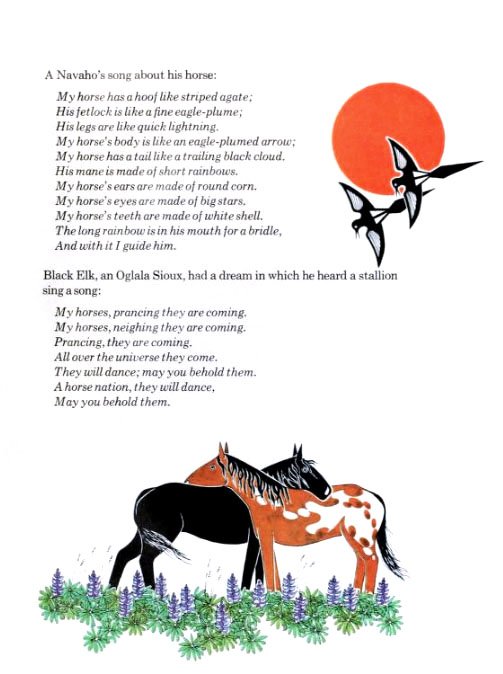 A Navaho's song about his horse:

My horse has a hoof like striped agate;
His fetlock is like a fine eagle-plume;
His legs are like quick lightning.
My horse's body is like an eagle-plumed arrow;
My horse has a tail like a trailing black cloud.
His mane is made of short rainbows.
My horse's ears are made of round corn.
My horse's eyes are made of big stars.
My horse's teeth are made of white shell.
The long rainbow is in his mouth for a bridle,
And with it I guide him.

Black Elk, an Oglala Sioux, had a dream in which he heard a stallion sing a song:

My horses, prancing they are coming.
My horses, neighing they are coming.
Prancing, they are coming.
All over the universe they come.
They will dance; may you behold them.
A horse nation, they will dance,
May you behold them.